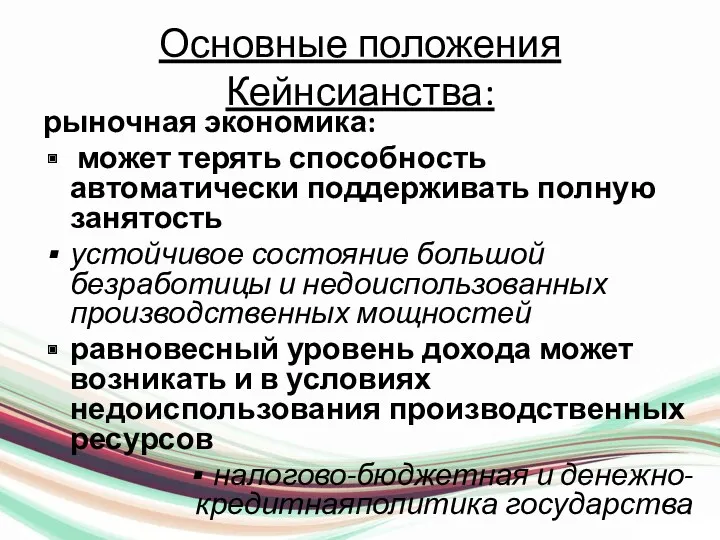 Основные положения Кейнсианства:

рыночная экономика:

▪ может терять способность автоматически поддерживать полную занятость

▪ устойчивое состояние большой безработицы и недоиспользованных производственных мощностей

▪ равновесный уровень дохода может возникать и в условиях недоиспользования производственных ресурсов

▪ налогово-бюджетная и денежно-кредитнаяполитика государства